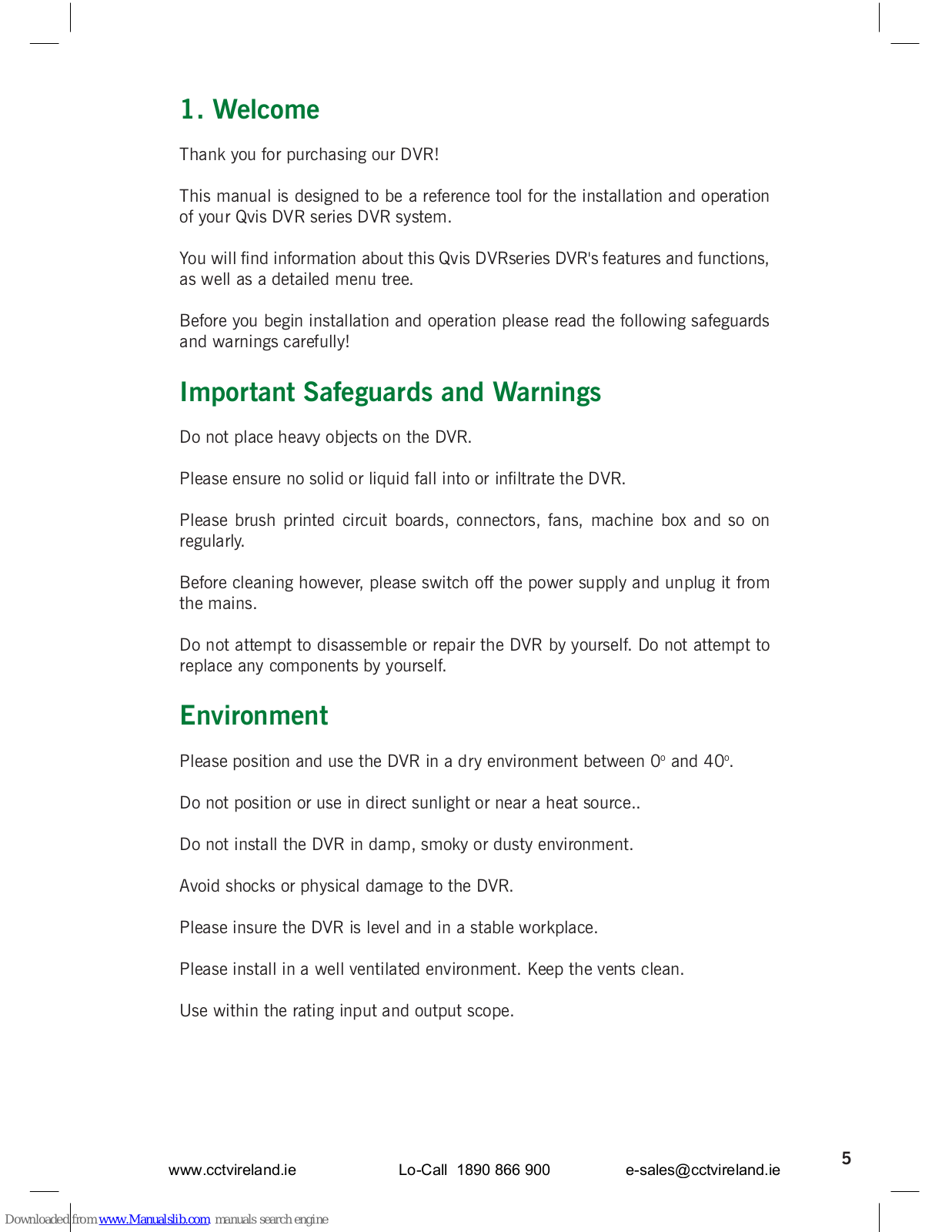 1. Welcome

Thank you for purchasing our DVR!

This manual is designed to be a reference tool for the installation and operation of your Qvis DVR series DVR system.

You will find information about this Qvis DVRseries DVR's features and functions, as well as a detailed menu tree.

Before you begin installation and operation please read the following safeguards and warnings carefully!

Important Safeguards and Warnings

Do not place heavy objects on the DVR.

Please ensure no solid or liquid fall into or infiltrate the DVR.

Please brush printed circuit boards, connectors, fans, machine box and so on regularly.

Before cleaning however, please switch off the power supply and unplug it from the mains.

Do not attempt to disassemble or repair the DVR by yourself. Do not attempt to replace any components by yourself.

Environment

Please position and use the DVR in a dry environment between $0^o$ and $40^o$.

Do not position or use in direct sunlight or near a heat source..

Do not install the DVR in damp, smoky or dusty environment.

Avoid shocks or physical damage to the DVR.

Please insure the DVR is level and in a stable workplace.

Please install in a well ventilated environment. Keep the vents clean.

Use within the rating input and output scope.

www.cctvireland.ie Lo-Call 1890 866 900 e-sales@cctvireland.ie

5

Downloaded from www.Manualslib.com manuals search engine